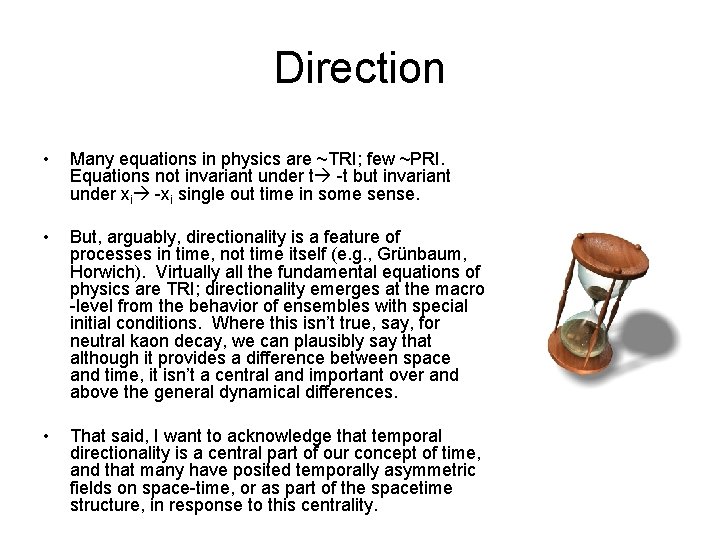 Direction

• Many equations in physics are ~TRI; few ~PRI. Equations not invariant under t→ -t but invariant under $x_i$→ -$x_i$ single out time in some sense.

• But, arguably, directionality is a feature of processes in time, not time itself (e.g., Grünbaum, Horwich). Virtually all the fundamental equations of physics are TRI; directionality emerges at the macro -level from the behavior of ensembles with special initial conditions. Where this isn't true, say, for neutral kaon decay, we can plausibly say that although it provides a difference between space and time, it isn't a central and important over and above the general dynamical differences.

• That said, I want to acknowledge that temporal directionality is a central part of our concept of time, and that many have posited temporally asymmetric fields on space-time, or as part of the spacetime structure, in response to this centrality.